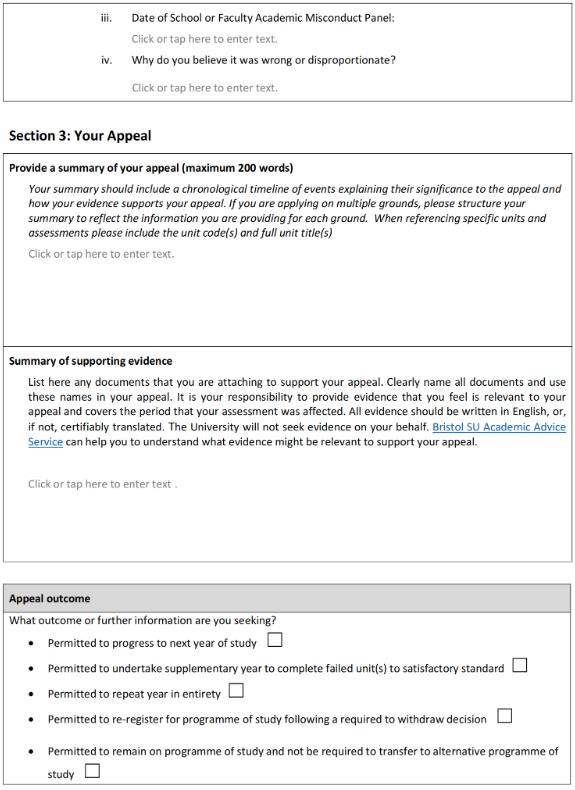 iii. Date of School or Faculty Academic Misconduct Panel:

Click or tap here to enter text.

iv. Why do you believe it was wrong or disproportionate?

Click or tap here to enter text.

Section 3: Your Appeal

Provide a summary of your appeal (maximum 200 words)

Your summary should include a chronological timeline of events explaining their significance to the appeal and how your evidence supports your appeal. If you are applying on multiple grounds, please structure your summary to reflect the information you are providing for each ground. When referencing specific units and assessments please include the unit code(s) and full unit title(s)

Click or tap here to enter text.

Summary of supporting evidence

List here any documents that you are attaching to support your appeal. Clearly name all documents and use these names in your appeal. It is your responsibility to provide evidence that you feel is relevant to your appeal and covers the period that your assessment was affected. All evidence should be written in English, or, if not, certifiably translated. The University will not seek evidence on your behalf. Bristol SU Academic Advice Service can help you to understand what evidence might be relevant to support your appeal.

Click or tap here to enter text .

Appeal outcome

What outcome or further information are you seeking?

• Permitted to progress to next year of study ☐

• Permitted to undertake supplementary year to complete failed unit(s) to satisfactory standard ☐

• Permitted to repeat year in entirety ☐

• Permitted to re-register for programme of study following a required to withdraw decision ☐

• Permitted to remain on programme of study and not be required to transfer to alternative programme of study ☐